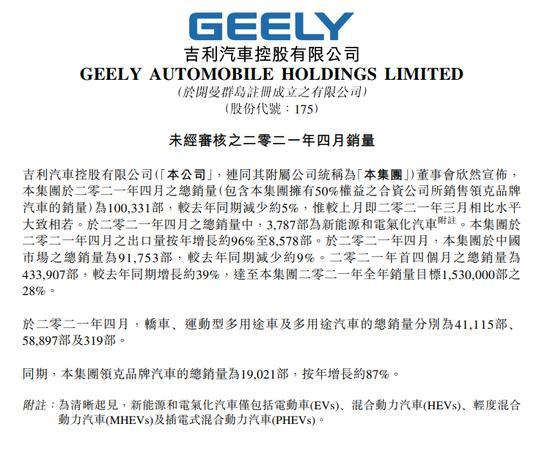 GEELY

吉利汽車控股有限公司

GEELY AUTOMOBILE HOLDINGS LIMITED

(於開曼群島註冊成立之有限公司)

(股份代號：175)

未經審核之二零二一年四月銷量

吉利汽車控股有限公司(「本公司」，連同其附屬公司統稱為「本集團」)董事會欣然宣佈，本集團於二零二一年四月之總銷量(包含本集團擁有50%權益之合資公司所銷售領克品牌汽車的銷量)為100,331部，較去年同期減少約5%，惟較上月即二零二一年三月相比水平大致相若。於二零二一年四月之總銷量中，3,787部為新能源和電氣化汽車$^{附註}$。本集團於二零二一年四月之出口量按年增長約96%至8,578部。於二零二一年四月，本集團於中國市場之總銷量為91,753部，較去年同期減少約9%。二零二一年首四個月之總銷量為433,907部，較去年同期增長約39%，達至本集團二零二一年全年銷量目標1,530,000部之28%。

於二零二一年四月，轎車、運動型多用途車及多用途汽車的總銷量分別為41,115部、58,897部及319部。

同期，本集團領克品牌汽車的總銷量為19,021部，按年增長約87%。

附註：為清晰起見，新能源和電氣化汽車僅包括電動車(EVs)、混合動力汽車(HEVs)、輕度混合動力汽車(MHEVs)及插電式混合動力汽車(PHEVs)。